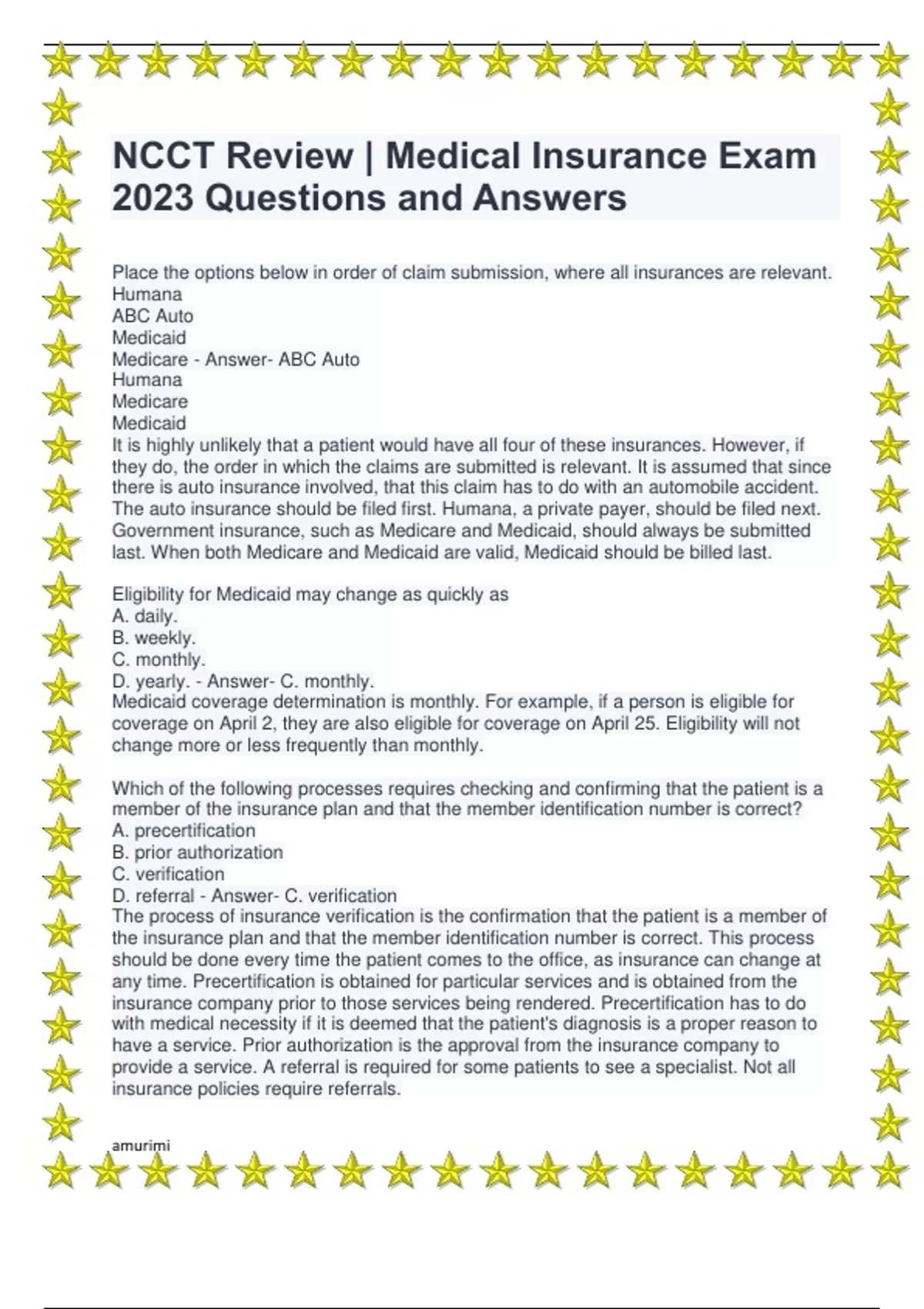 NCCT Review | Medical Insurance Exam 2023 Questions and Answers

Place the options below in order of claim submission, where all insurances are relevant.
Humana
ABC Auto
Medicaid
Medicare - Answer- ABC Auto
Humana
Medicare
Medicaid
It is highly unlikely that a patient would have all four of these insurances. However, if they do, the order in which the claims are submitted is relevant. It is assumed that since there is auto insurance involved, that this claim has to do with an automobile accident. The auto insurance should be filed first. Humana, a private payer, should be filed next. Government insurance, such as Medicare and Medicaid, should always be submitted last. When both Medicare and Medicaid are valid, Medicaid should be billed last.

Eligibility for Medicaid may change as quickly as
A. daily.
B. weekly.
C. monthly.
D. yearly. - Answer- C. monthly.
Medicaid coverage determination is monthly. For example, if a person is eligible for coverage on April 2, they are also eligible for coverage on April 25. Eligibility will not change more or less frequently than monthly.

Which of the following processes requires checking and confirming that the patient is a member of the insurance plan and that the member identification number is correct?
A. precertification
B. prior authorization
C. verification
D. referral - Answer- C. verification
The process of insurance verification is the confirmation that the patient is a member of the insurance plan and that the member identification number is correct. This process should be done every time the patient comes to the office, as insurance can change at any time. Precertification is obtained for particular services and is obtained from the insurance company prior to those services being rendered. Precertification has to do with medical necessity if it is deemed that the patient's diagnosis is a proper reason to have a service. Prior authorization is the approval from the insurance company to provide a service. A referral is required for some patients to see a specialist. Not all insurance policies require referrals.

amurimi